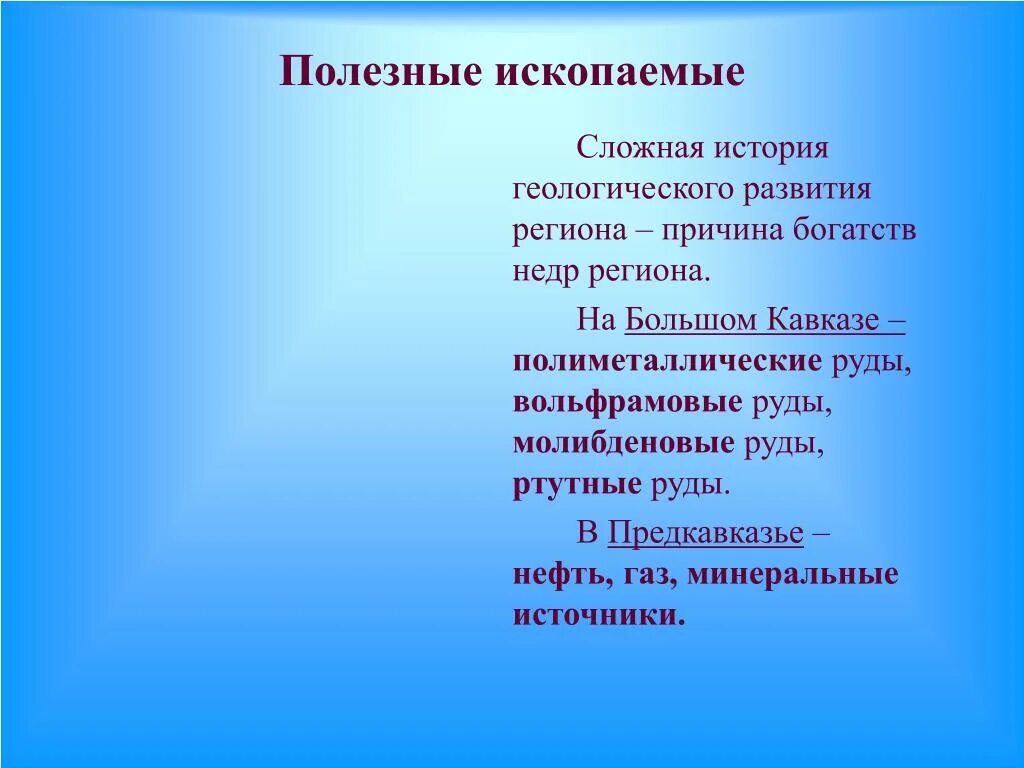 Полезные ископаемые

Сложная история геологического развития региона – причина богатств недр региона.

На Большом Кавказе – полиметаллические руды, вольфрамовые руды, молибденовые руды, ртутные руды.

В Предкавказье – нефть, газ, минеральные источники.